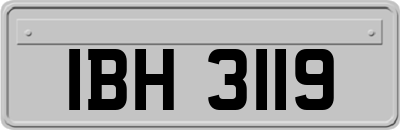 IBH 3119